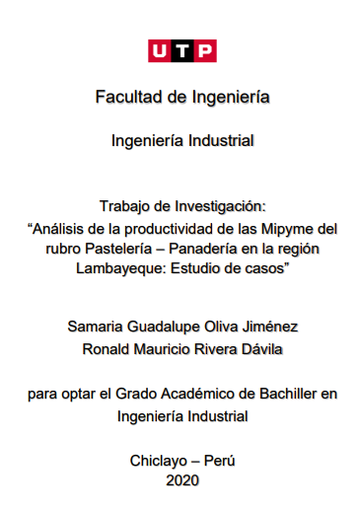 UTP

Facultad de Ingeniería

Ingeniería Industrial

Trabajo de Investigación:
“Análisis de la productividad de las Mipyme del rubro Pastelería – Panadería en la región Lambayeque: Estudio de casos”

Samaria Guadalupe Oliva Jiménez
Ronald Mauricio Rivera Dávila

para optar el Grado Académico de Bachiller en Ingeniería Industrial

Chiclayo – Perú
2020